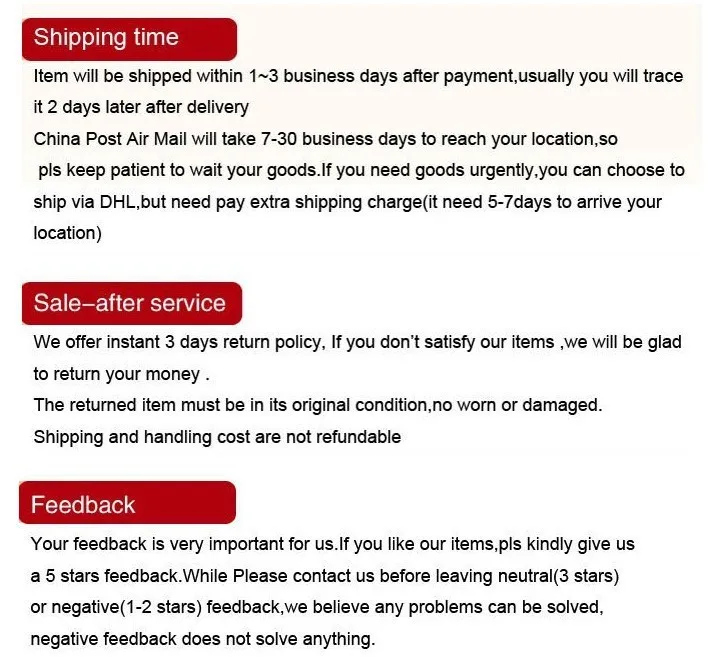 Shipping time

Item will be shipped within 1~3 business days after payment,usually you will trace it 2 days later after delivery

China Post Air Mail will take 7-30 business days to reach your location,so pls keep patient to wait your goods.If you need goods urgently,you can choose to ship via DHL,but need pay extra shipping charge(it need 5-7days to arrive your location)

Sale–after service

We offer instant 3 days return policy, If you don't satisfy our items ,we will be glad to return your money .

The returned item must be in its original condition,no worn or damaged.

Shipping and handling cost are not refundable

Feedback

Your feedback is very important for us.If you like our items,pls kindly give us a 5 stars feedback.While Please contact us before leaving neutral(3 stars) or negative(1-2 stars) feedback,we believe any problems can be solved, negative feedback does not solve anything.